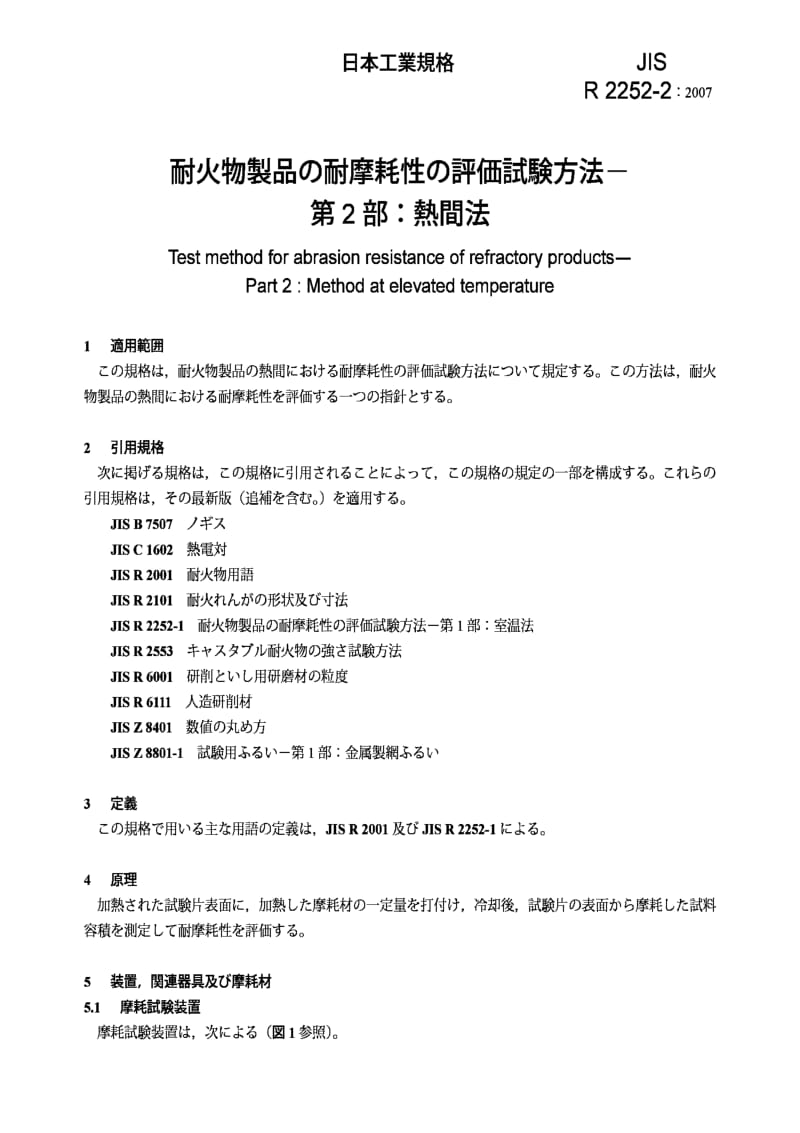 日本工業規格

JIS R 2252-2 : 2007

耐火物製品の耐摩耗性の評価試験方法－
第 2 部：熱間法

Test method for abrasion resistance of refractory products—
Part 2 : Method at elevated temperature

1　適用範囲
この規格は，耐火物製品の熱間における耐摩耗性の評価試験方法について規定する。この方法は，耐火物製品の熱間における耐摩耗性を評価する一つの指針とする。

2　引用規格
次に掲げる規格は，この規格に引用されることによって，この規格の規定の一部を構成する。これらの引用規格は，その最新版（追補を含む。）を適用する。

JIS B 7507　ノギス
JIS C 1602　熱電対
JIS R 2001　耐火物用語
JIS R 2101　耐火れんがの形状及び寸法
JIS R 2252-1　耐火物製品の耐摩耗性の評価試験方法－第 1 部：室温法
JIS R 2553　キャスタブル耐火物の強さ試験方法
JIS R 6001　研削といし用研磨材の粒度
JIS R 6111　人造研削材
JIS Z 8401　数値の丸め方
JIS Z 8801-1　試験用ふるい－第 1 部：金属製網ふるい

3　定義
この規格で用いる主な用語の定義は，JIS R 2001 及び JIS R 2252-1 による。

4　原理
加熱された試験片表面に，加熱した摩耗材の一定量を打付け，冷却後，試験片の表面から摩耗した試料容積を測定して耐摩耗性を評価する。

5　装置，関連器具及び摩耗材
5.1　摩耗試験装置
摩耗試験装置は，次による（図 1 参照）。